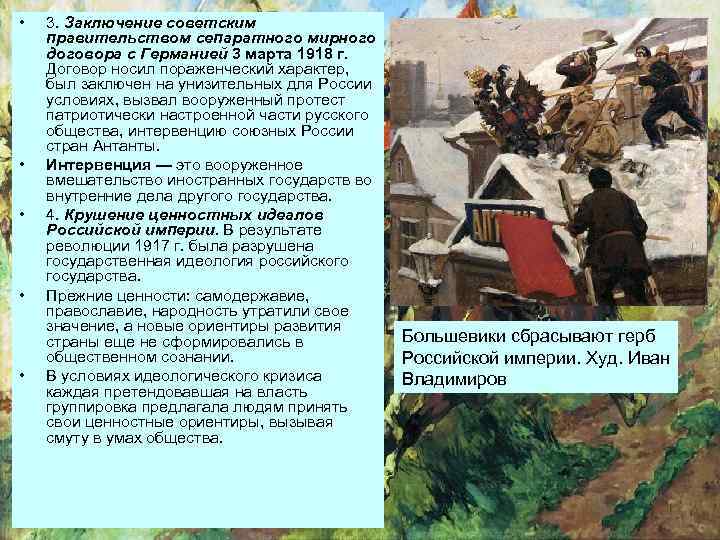 • 3. Заключение советским правительством сепаратного мирного договора с Германией 3 марта 1918 г. Договор носил пораженческий характер, был заключен на унизительных для России условиях, вызвал вооруженный протест патриотически настроенной части русского общества, интервенцию союзных России стран Антанты.

• Интервенция — это вооруженное вмешательство иностранных государств во внутренние дела другого государства.

• 4. Крушение ценностных идеалов Российской империи. В результате революции 1917 г. была разрушена государственная идеология российского государства.

• Прежние ценности: самодержавие, православие, народность утратили свое значение, а новые ориентиры развития страны еще не сформировались в общественном сознании.

• В условиях идеологического кризиса каждая претендовавшая на власть группировка предлагала людям принять свои ценностные ориентиры, вызывая смуту в умах общества.

Большевики сбрасывают герб Российской империи. Худ. Иван Владимиров